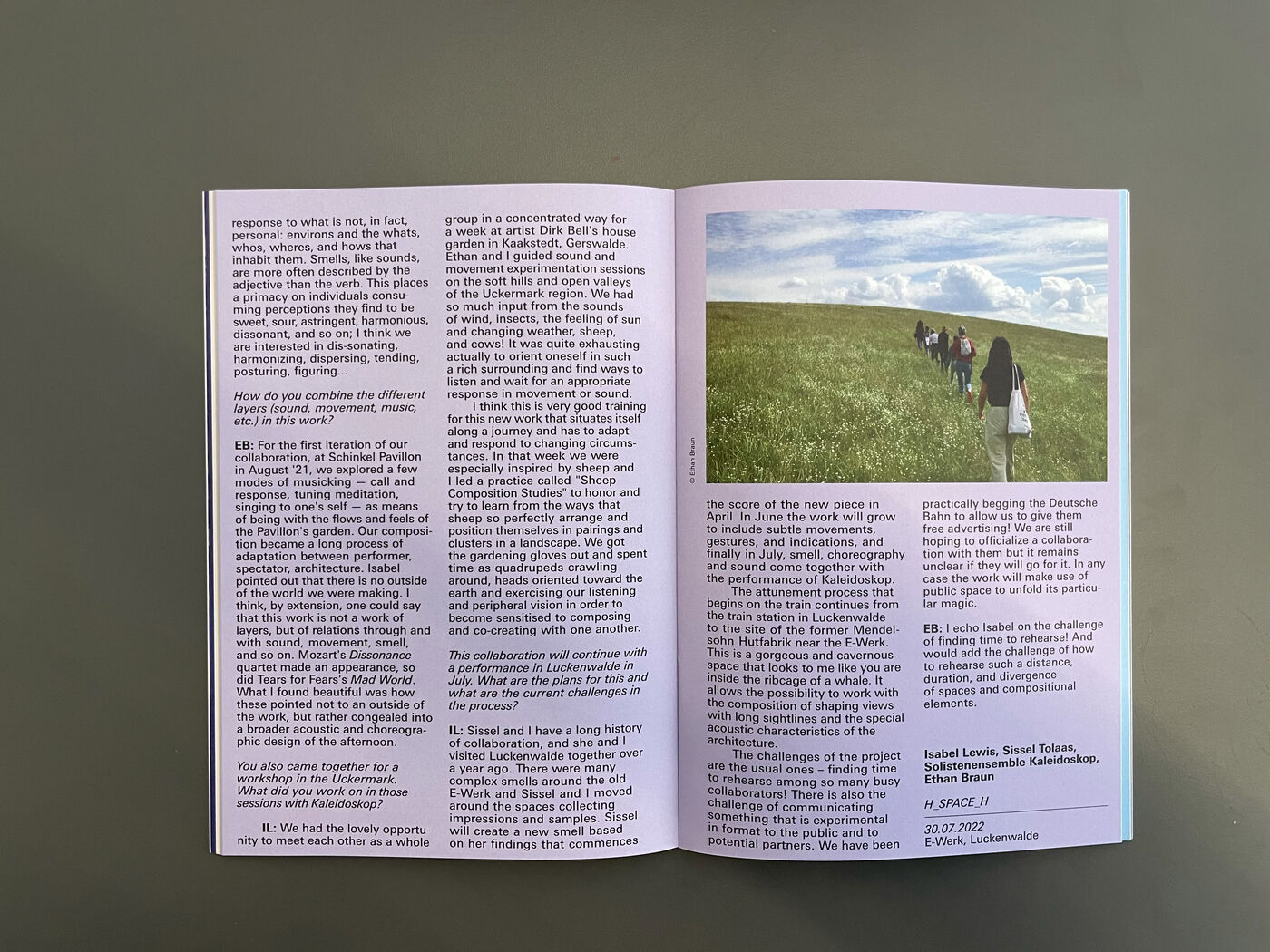 response to what is not, in fact, personal: environs and the whats, whos, wheres, and hows that inhabit them. Smells, like sounds, are more often described by the adjective than the verb. This places a primacy on individuals consuming perceptions they find to be sweet, sour, astringent, harmonious, dissonant, and so on; I think we are interested in dis-sonating, harmonizing, dispersing, tending, posturing, figuring...

How do you combine the different layers (sound, movement, music, etc.) in this work?

EB: For the first iteration of our collaboration, at Schinkel Pavillon in August '21, we explored a few modes of musicking — call and response, tuning meditation, singing to one's self — as means of being with the flows and feels of the Pavillon's garden. Our composition became a long process of adaptation between performer, spectator, architecture. Isabel pointed out that there is no outside of the world we were making. I think, by extension, one could say that this work is not a work of layers, but of relations through and with sound, movement, smell, and so on. Mozart's Dissonance quartet made an appearance, so did Tears for Fears's Mad World. What I found beautiful was how these pointed not to an outside of the work, but rather congealed into a broader acoustic and choreographic design of the afternoon.

You also came together for a workshop in the Uckermark. What did you work on in those sessions with Kaleidoskop?

IL: We had the lovely opportunity to meet each other as a whole group in a concentrated way for a week at artist Dirk Bell's house garden in Kaakstedt, Gerswalde. Ethan and I guided sound and movement experimentation sessions on the soft hills and open valleys of the Uckermark region. We had so much input from the sounds of wind, insects, the feeling of sun and changing weather, sheep, and cows! It was quite exhausting actually to orient oneself in such a rich surrounding and find ways to listen and wait for an appropriate response in movement or sound.

I think this is very good training for this new work that situates itself along a journey and has to adapt and respond to changing circumstances. In that week we were especially inspired by sheep and I led a practice called "Sheep Composition Studies" to honor and try to learn from the ways that sheep so perfectly arrange and position themselves in pairings and clusters in a landscape. We got the gardening gloves out and spent time as quadrupeds crawling around, heads oriented toward the earth and exercising our listening and peripheral vision in order to become sensitised to composing and co-creating with one another.

This collaboration will continue with a performance in Luckenwalde in July. What are the plans for this and what are the current challenges in the process?

IL: Sissel and I have a long history of collaboration, and she and I visited Luckenwalde together over a year ago. There were many complex smells around the old E-Werk and Sissel and I moved around the spaces collecting impressions and samples. Sissel will create a new smell based on her findings that commences

© Ethan Braun

the score of the new piece in April. In June the work will grow to include subtle movements, gestures, and indications, and finally in July, smell, choreography and sound come together with the performance of Kaleidoskop.

The attunement process that begins on the train continues from the train station in Luckenwalde to the site of the former Mendelsohn Hutfabrik near the E-Werk. This is a gorgeous and cavernous space that looks to me like you are inside the ribcage of a whale. It allows the possibility to work with the composition of shaping views with long sightlines and the special acoustic characteristics of the architecture.

The challenges of the project are the usual ones – finding time to rehearse among so many busy collaborators! There is also the challenge of communicating something that is experimental in format to the public and to potential partners. We have been practically begging the Deutsche Bahn to allow us to give them free advertising! We are still hoping to officialize a collaboration with them but it remains unclear if they will go for it. In any case the work will make use of public space to unfold its particular magic.

EB: I echo Isabel on the challenge of finding time to rehearse! And would add the challenge of how to rehearse such a distance, duration, and divergence of spaces and compositional elements.

Isabel Lewis, Sissel Tolaas, Solistenensemble Kaleidoskop, Ethan Braun

H_SPACE_H

30.07.2022
E-Werk, Luckenwalde